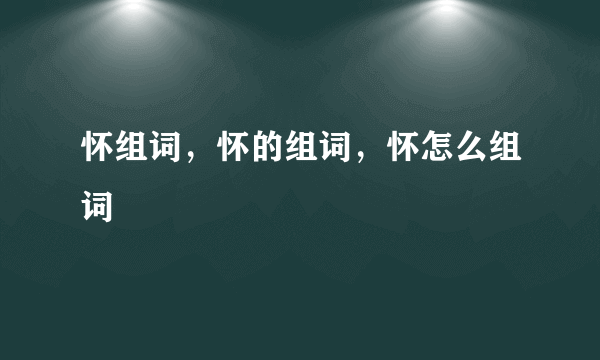 怀组词，怀的组词，怀怎么组词